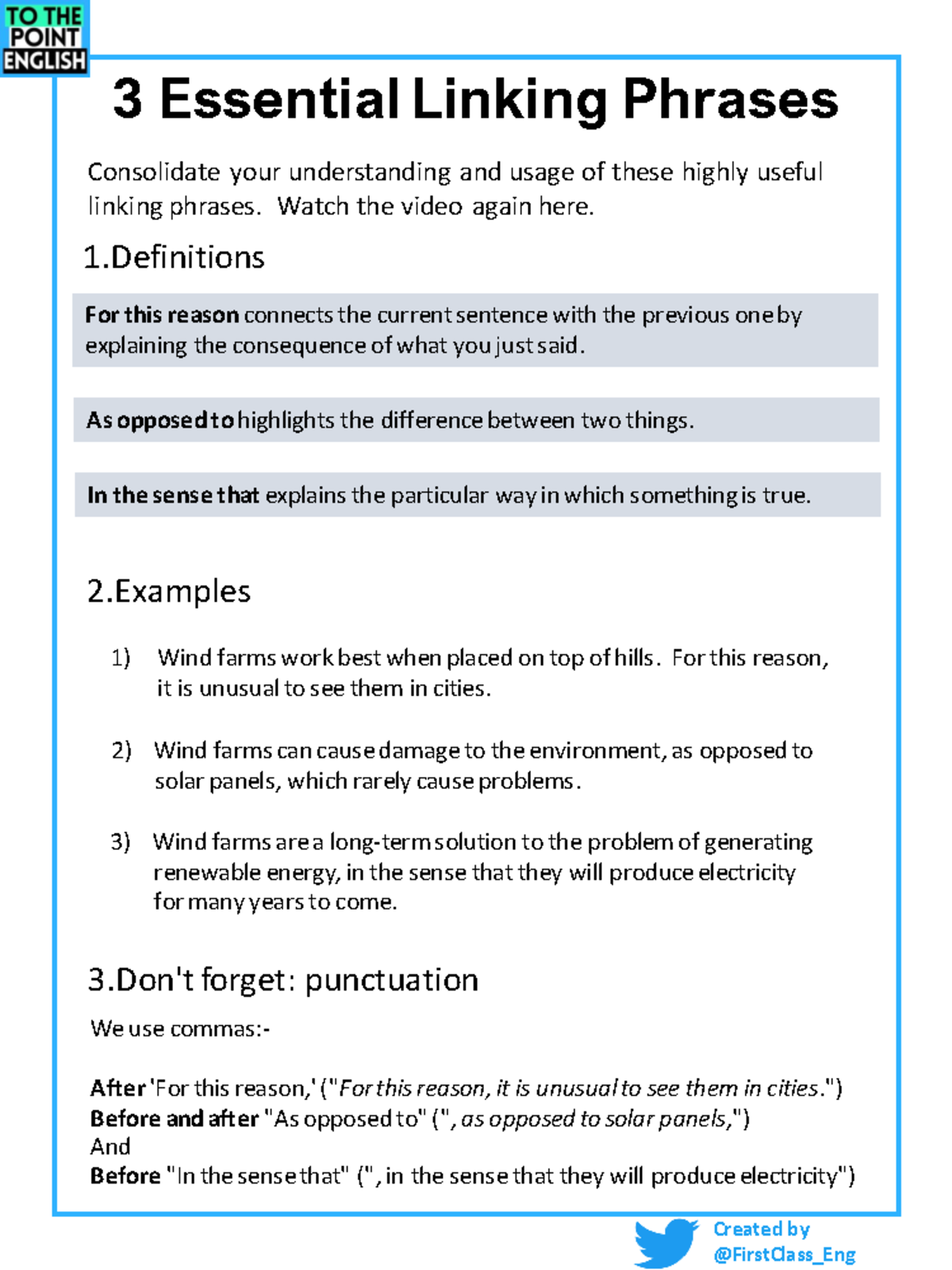 TO THE POINT ENGLISH

3 Essential Linking Phrases

Consolidate your understanding and usage of these highly useful linking phrases. Watch the video again here.

1.Definitions

For this reason connects the current sentence with the previous one by explaining the consequence of what you just said.

As opposed to highlights the difference between two things.

In the sense that explains the particular way in which something is true.

2.Examples

1) Wind farms work best when placed on top of hills. For this reason, it is unusual to see them in cities.

2) Wind farms can cause damage to the environment, as opposed to solar panels, which rarely cause problems.

3) Wind farms are a long-term solution to the problem of generating renewable energy, in the sense that they will produce electricity for many years to come.

3.Don't forget: punctuation

We use commas:-

After 'For this reason,' ("For this reason, it is unusual to see them in cities.")
Before and after "As opposed to" (", as opposed to solar panels,")
And
Before "In the sense that" (", in the sense that they will produce electricity")

Created by @FirstClass_Eng